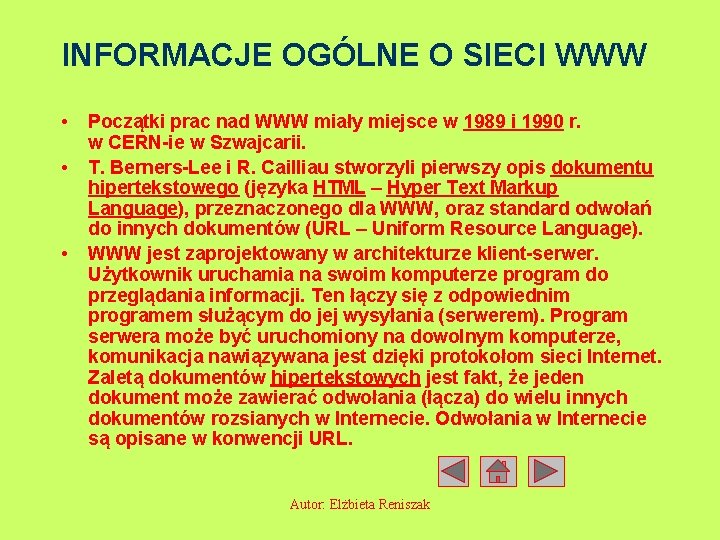 INFORMACJE OGÓLNE O SIECI WWW

• Początki prac nad WWW miały miejsce w 1989 i 1990 r. w CERN-ie w Szwajcarii.
• T. Berners-Lee i R. Cailliau stworzyli pierwszy opis dokumentu hipertekstowego (języka HTML – Hyper Text Markup Language), przeznaczonego dla WWW, oraz standard odwołań do innych dokumentów (URL – Uniform Resource Language).
• WWW jest zaprojektowany w architekturze klient-serwer. Użytkownik uruchamia na swoim komputerze program do przeglądania informacji. Ten łączy się z odpowiednim programem służącym do jej wysyłania (serwerem). Program serwera może być uruchomiony na dowolnym komputerze, komunikacja nawiązywana jest dzięki protokołom sieci Internet. Zaletą dokumentów hipertekstowych jest fakt, że jeden dokument może zawierać odwołania (łącza) do wielu innych dokumentów rozsianych w Internecie. Odwołania w Internecie są opisane w konwencji URL.

Autor: Elżbieta Reniszak